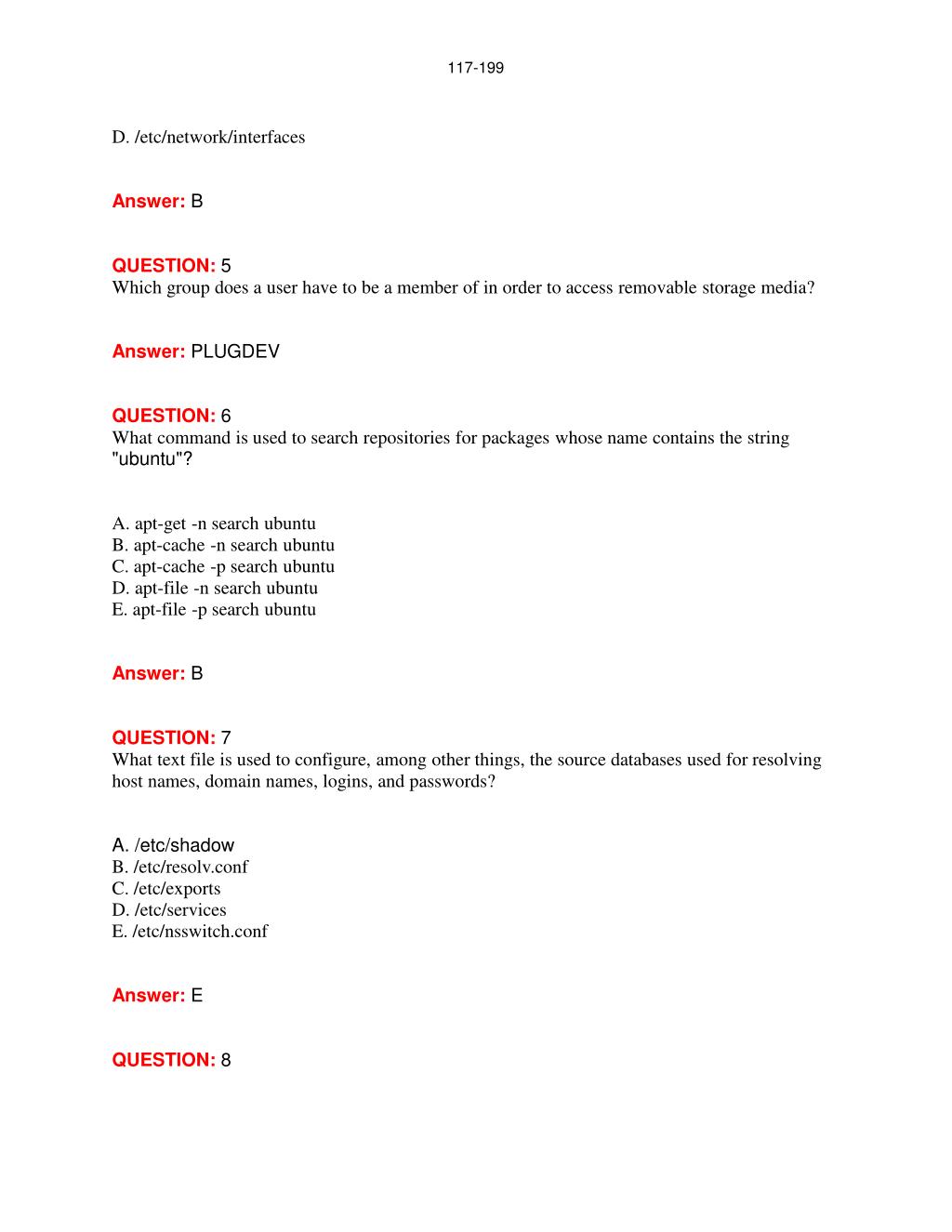 117-199

D. /etc/network/interfaces

Answer: B

QUESTION: 5
Which group does a user have to be a member of in order to access removable storage media?

Answer: PLUGDEV

QUESTION: 6
What command is used to search repositories for packages whose name contains the string "ubuntu"?

A. apt-get -n search ubuntu
B. apt-cache -n search ubuntu
C. apt-cache -p search ubuntu
D. apt-file -n search ubuntu
E. apt-file -p search ubuntu

Answer: B

QUESTION: 7
What text file is used to configure, among other things, the source databases used for resolving host names, domain names, logins, and passwords?

A. /etc/shadow
B. /etc/resolv.conf
C. /etc/exports
D. /etc/services
E. /etc/nsswitch.conf

Answer: E

QUESTION: 8